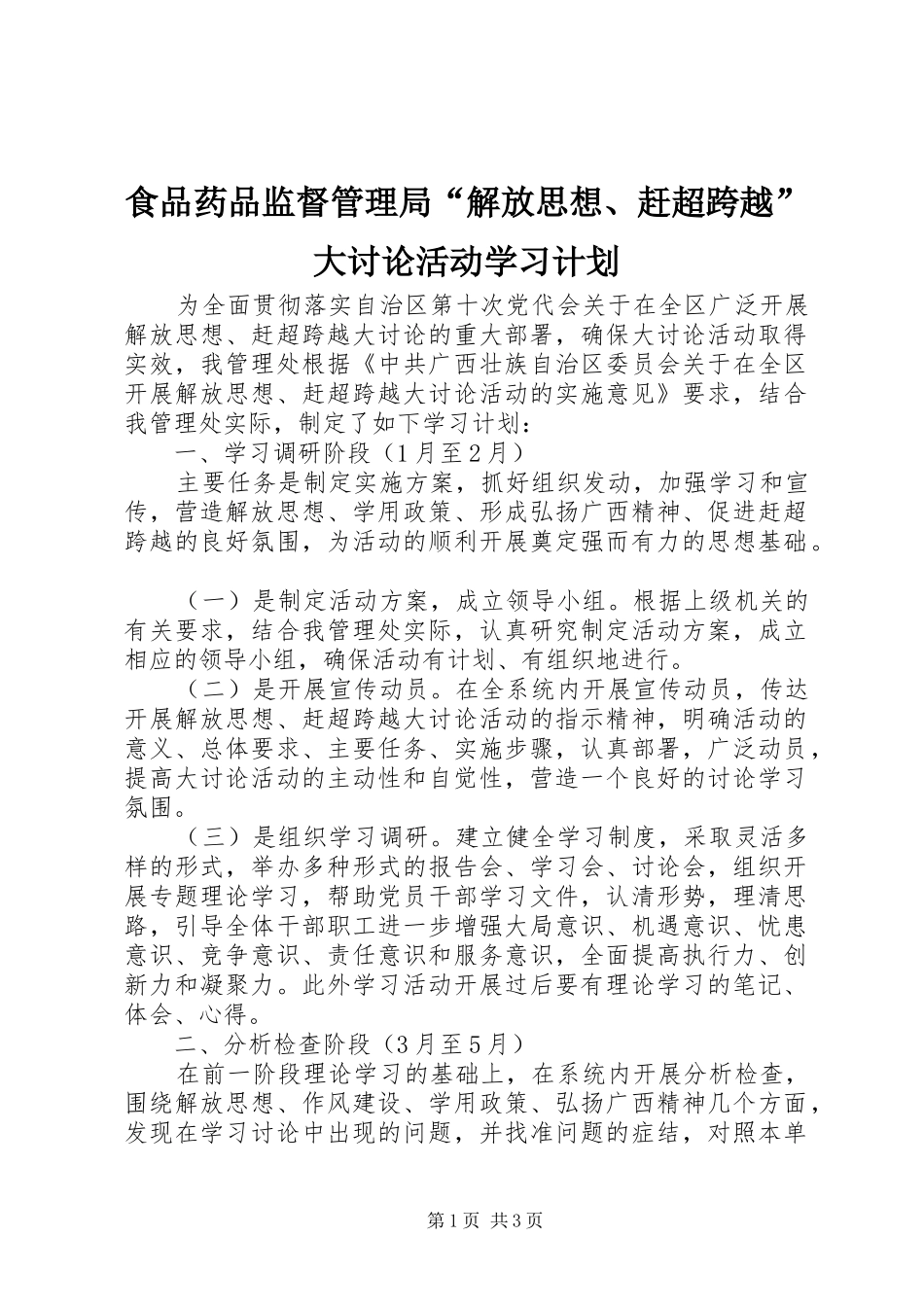 食品药品监督管理局“解放思想、赶超跨越”大讨论活动学习计划

为全面贯彻落实自治区第十次党代会关于在全区广泛开展解放思想、赶超跨越大讨论的重大部署，确保大讨论活动取得实效，我管理处根据《中共广西壮族自治区委员会关于在全区开展解放思想、赶超跨越大讨论活动的实施意见》要求，结合我管理处实际，制定了如下学习计划：

一、学习调研阶段（1月至2月）

主要任务是制定实施方案，抓好组织发动，加强学习和宣传，营造解放思想、学用政策、形成弘扬广西精神、促进赶超跨越的良好氛围，为活动的顺利开展奠定强而有力的思想基础。

（一）是制定活动方案，成立领导小组。根据上级机关的有关要求，结合我管理处实际，认真研究制定活动方案，成立相应的领导小组，确保活动有计划、有组织地进行。

（二）是开展宣传动员。在全系统内开展宣传动员，传达开展解放思想、赶超跨越大讨论活动的指示精神，明确活动的意义、总体要求、主要任务、实施步骤，认真部署，广泛动员，提高大讨论活动的主动性和自觉性，营造一个良好的讨论学习氛围。

（三）是组织学习调研。建立健全学习制度，采取灵活多样的形式，举办多种形式的报告会、学习会、讨论会，组织开展专题理论学习，帮助党员干部学习文件，认清形势，理清思路，引导全体干部职工进一步增强大局意识、机遇意识、忧患意识、竞争意识、责任意识和服务意识，全面提高执行力、创新力和凝聚力。此外学习活动开展过后要有理论学习的笔记、体会、心得。

二、分析检查阶段（3月至5月）

在前一阶段理论学习的基础上，在系统内开展分析检查，围绕解放思想、作风建设、学用政策、弘扬广西精神几个方面，发现在学习讨论中出现的问题，并找准问题的症结，对照本单

第1页 共3页